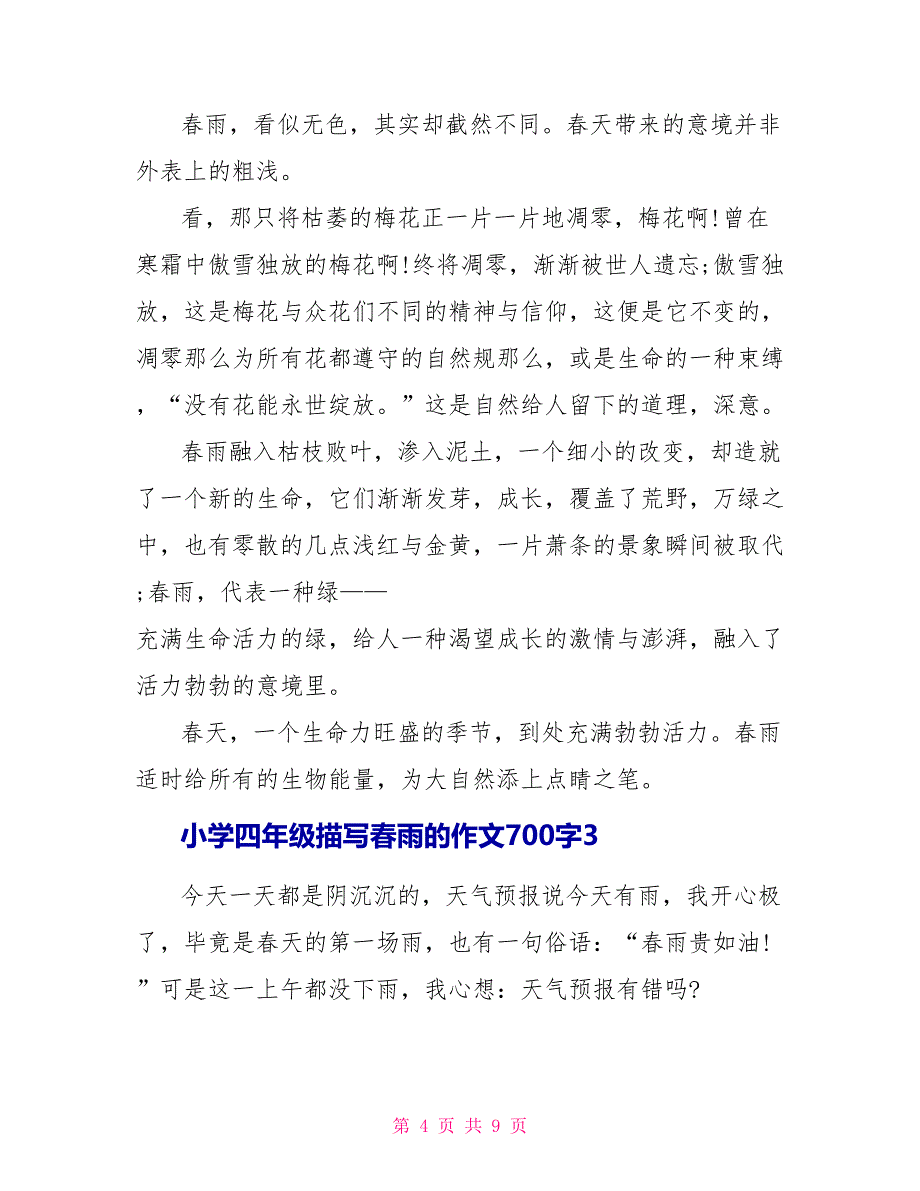 春雨，看似无色，其实却截然不同。春天带来的意境并非外表上的粗浅。

看，那只将枯萎的梅花正一片一片地凋零，梅花啊!曾在寒霜中傲雪独放的梅花啊!终将凋零，渐渐被世人遗忘;傲雪独放，这是梅花与众花们不同的精神与信仰，这便是它不变的，凋零那么为所有花都遵守的自然规那么，或是生命的一种束缚，“没有花能永世绽放。”这是自然给人留下的道理，深意。

春雨融入枯枝败叶，渗入泥土，一个细小的改变，却造就了一个新的生命，它们渐渐发芽，成长，覆盖了荒野，万绿之中，也有零散的几点浅红与金黄，一片萧条的景象瞬间被取代;春雨，代表一种绿——
充满生命活力的绿，给人一种渴望成长的激情与澎湃，融入了活力勃勃的意境里。

春天，一个生命力旺盛的季节，到处充满勃勃活力。春雨适时给所有的生物能量，为大自然添上点睛之笔。

小学四年级描写春雨的作文700字3

今天一天都是阴沉沉的，天气预报说今天有雨，我开心极了，毕竟是春天的第一场雨，也有一句俗语：“春雨贵如油!”可是这一上午都没下雨，我心想：天气预报有错吗?

第 4 页 共 9 页